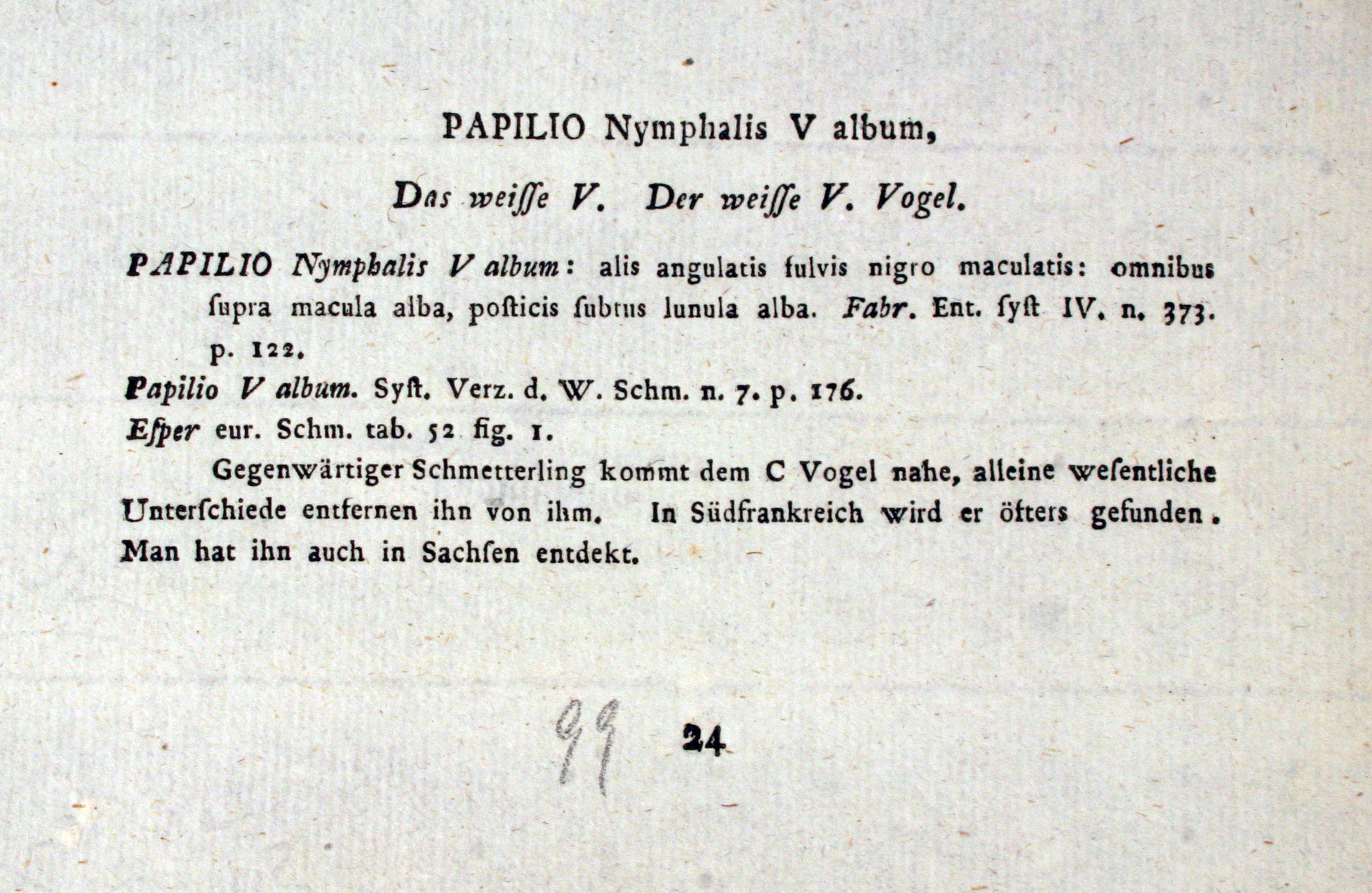 PAPILIO Nymphalis V album,

Das weiſſe V. Der weiſſe V. Vogel.

PAPILIO Nymphalis V album: alis angulatis fulvis nigro maculatis: omnibus ſupra macula alba, poſticis ſubtus lunula alba. Fabr. Ent. ſyſt IV. n. 373. p. 122.

Papilio V album. Syſt. Verz. d. W. Schm. n. 7. p. 176.

Eſper eur. Schm. tab. 52 fig. 1.

Gegenwärtiger Schmetterling kommt dem C Vogel nahe, alleine weſentliche Unterſchiede entfernen ihn von ihm. In Südfrankreich wird er öfters gefunden. Man hat ihn auch in Sachſen entdekt.

99 24